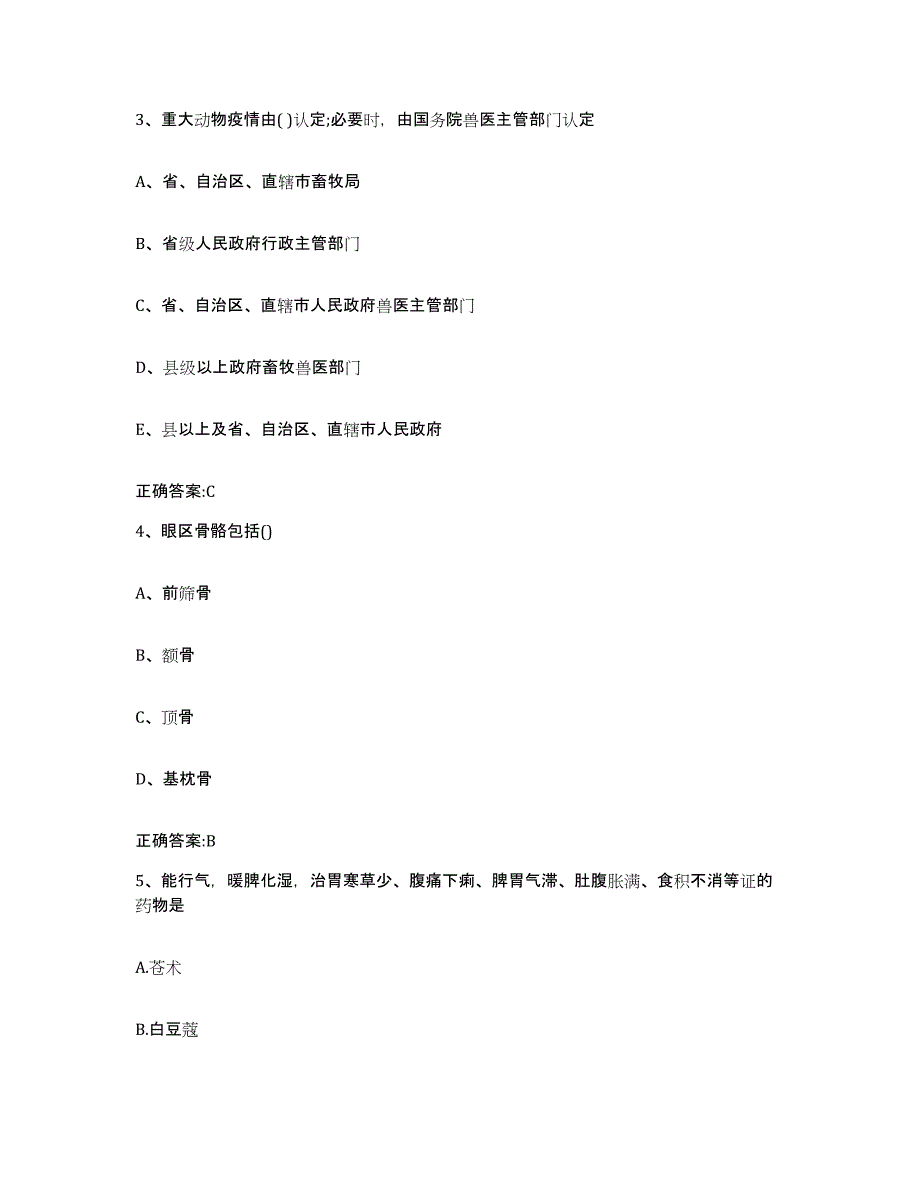 3、重大动物疫情由( )认定;必要时，由国务院兽医主管部门认定

A、省、自治区、直辖市畜牧局

B、省级人民政府行政主管部门

C、省、自治区、直辖市人民政府兽医主管部门

D、县级以上政府畜牧兽医部门

E、县以上及省、自治区、直辖市人民政府

正确答案:C

4、眼区骨骼包括()

A、前筛骨

B、额骨

C、顶骨

D、基枕骨

正确答案:B

5、能行气，暖脾化湿，治胃寒草少、腹痛下痢、脾胃气滞、肚腹胀满、食积不消等证的药物是

A.苍术

B.白豆蔻